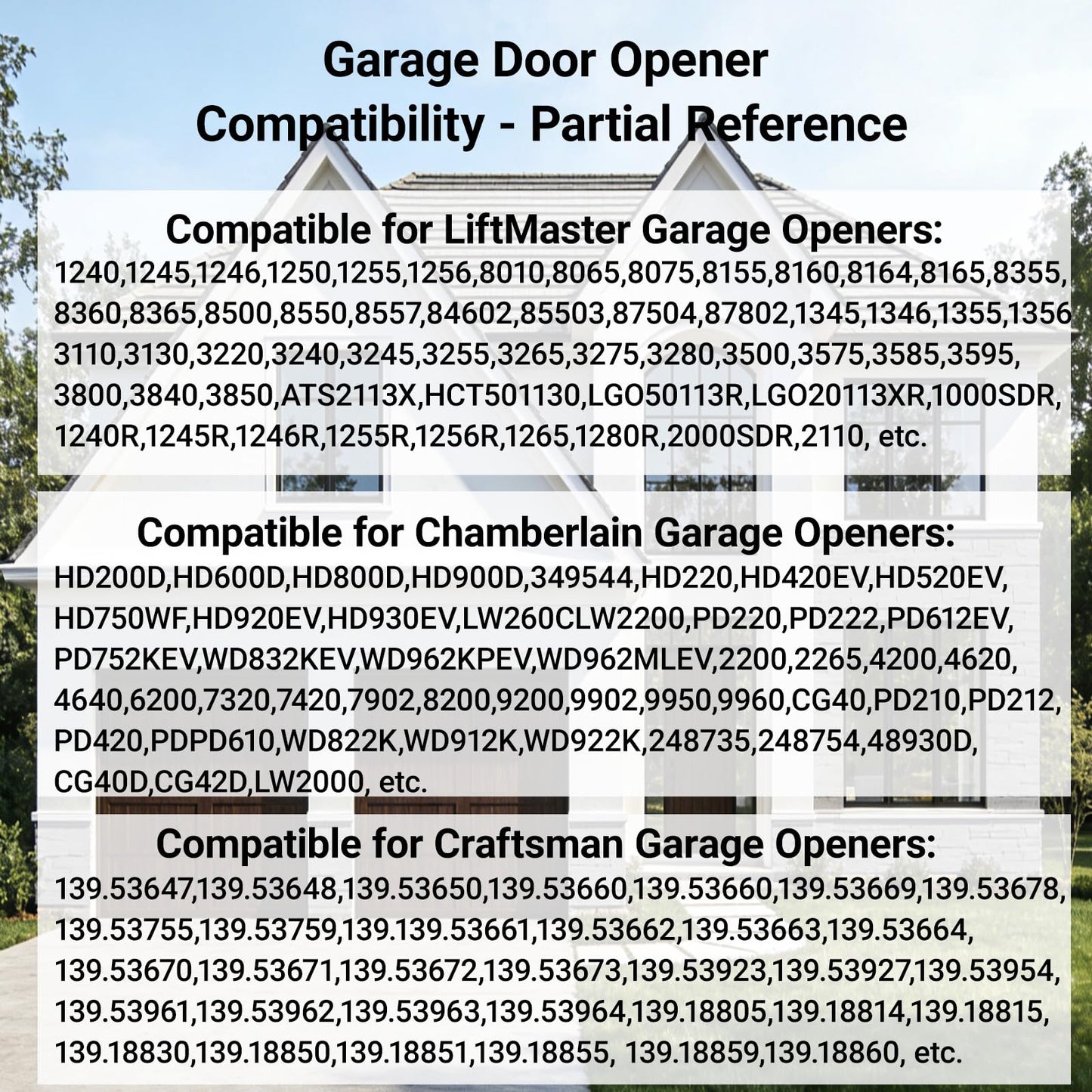 Garage Door Opener
Compatibility - Partial Reference

Compatible for LiftMaster Garage Openers:
1240,1245,1246,1250,1255,1256,8010,8065,8075,8155,8160,8164,8165,8355, 8360,8365,8500,8550,8557,84602,85503,87504,87802,1345,1346,1355,1356 3110,3130,3220,3240,3245,3255,3265,3275,3280,3500,3575,3585,3595, 3800,3840,3850,ATS2113X,HCT501130,LGO50113R,LGO20113XR,1000SDR, 1240R,1245R,1246R,1255R,1256R,1265,1280R,2000SDR,2110, etc.

Compatible for Chamberlain Garage Openers:
HD200D,HD600D,HD800D,HD900D,349544,HD220,HD420EV,HD520EV, HD750WF,HD920EV,HD930EV,LW260CLW2200,PD220,PD222,PD612EV, PD752KEV,WD832KEV,WD962KPEV,WD962MLEV,2200,2265,4200,4620, 4640,6200,7320,7420,7902,8200,9200,9902,9950,9960,CG40,PD210,PD212, PD420,PDPD610,WD822K,WD912K,WD922K,248735,248754,48930D, CG40D,CG42D,LW2000, etc.

Compatible for Craftsman Garage Openers:
139.53647,139.53648,139.53650,139.53660,139.53660,139.53669,139.53678, 139.53755,139.53759,139.139.53661,139.53662,139.53663,139.53664, 139.53670,139.53671,139.53672,139.53673,139.53923,139.53927,139.53954, 139.53961,139.53962,139.53963,139.53964,139.18805,139.18814,139.18815, 139.18830,139.18850,139.18851,139.18855, 139.18859,139.18860, etc.